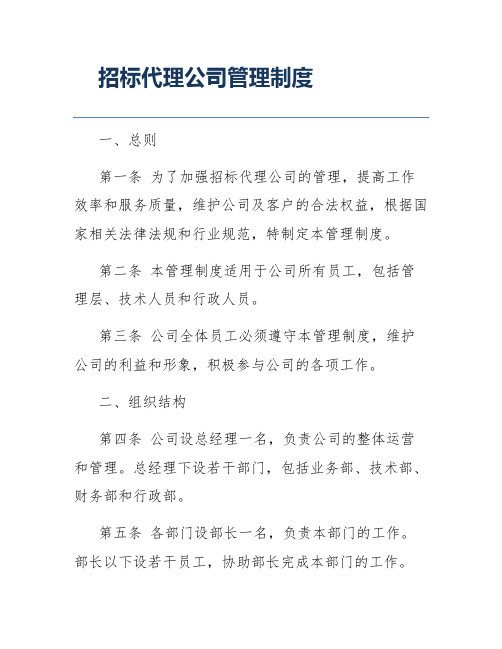 招标代理公司管理制度

一、总则

第一条 为了加强招标代理公司的管理，提高工作效率和服务质量，维护公司及客户的合法权益，根据国家相关法律法规和行业规范，特制定本管理制度。

第二条 本管理制度适用于公司所有员工，包括管理层、技术人员和行政人员。

第三条 公司全体员工必须遵守本管理制度，维护公司的利益和形象，积极参与公司的各项工作。

二、组织结构

第四条 公司设总经理一名，负责公司的整体运营和管理。总经理下设若干部门，包括业务部、技术部、财务部和行政部。

第五条 各部门设部长一名，负责本部门的工作。部长以下设若干员工，协助部长完成本部门的工作。